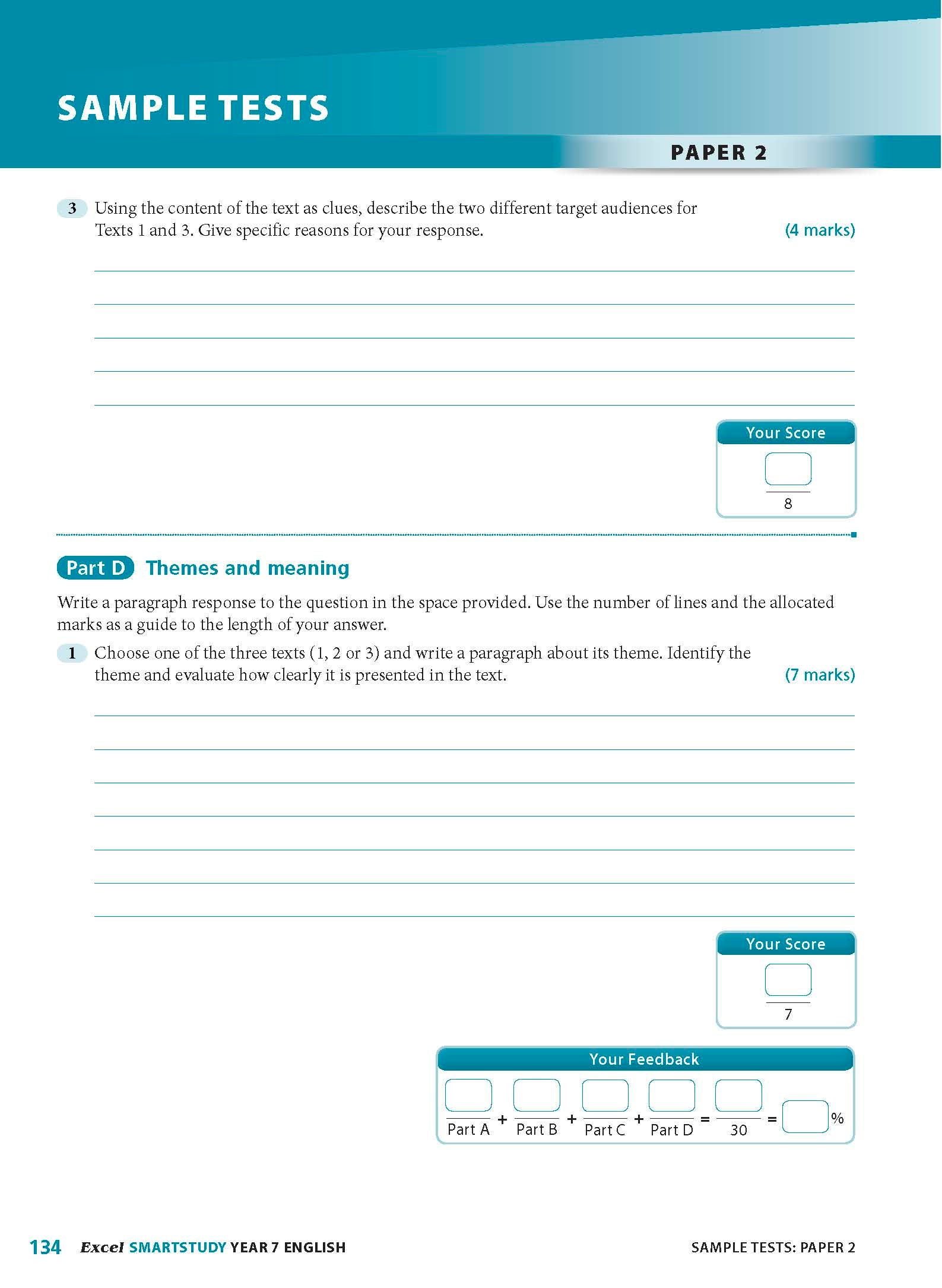 SAMPLE TESTS

PAPER 2

3 Using the content of the text as clues, describe the two different target audiences for Texts 1 and 3. Give specific reasons for your response. (4 marks)

Your Score

8

Part D Themes and meaning

Write a paragraph response to the question in the space provided. Use the number of lines and the allocated marks as a guide to the length of your answer.

1 Choose one of the three texts (1, 2 or 3) and write a paragraph about its theme. Identify the theme and evaluate how clearly it is presented in the text. (7 marks)

Your Score

7

Your Feedback

Part A + Part B + Part C + Part D = 30 = %

134 Excel SMARTSTUDY YEAR 7 ENGLISH

SAMPLE TESTS: PAPER 2